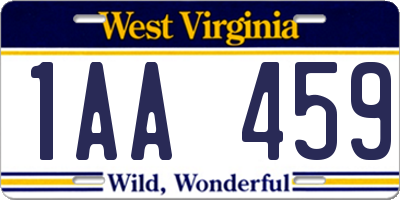 West Virginia

1AA 459

Wild, Wonderful